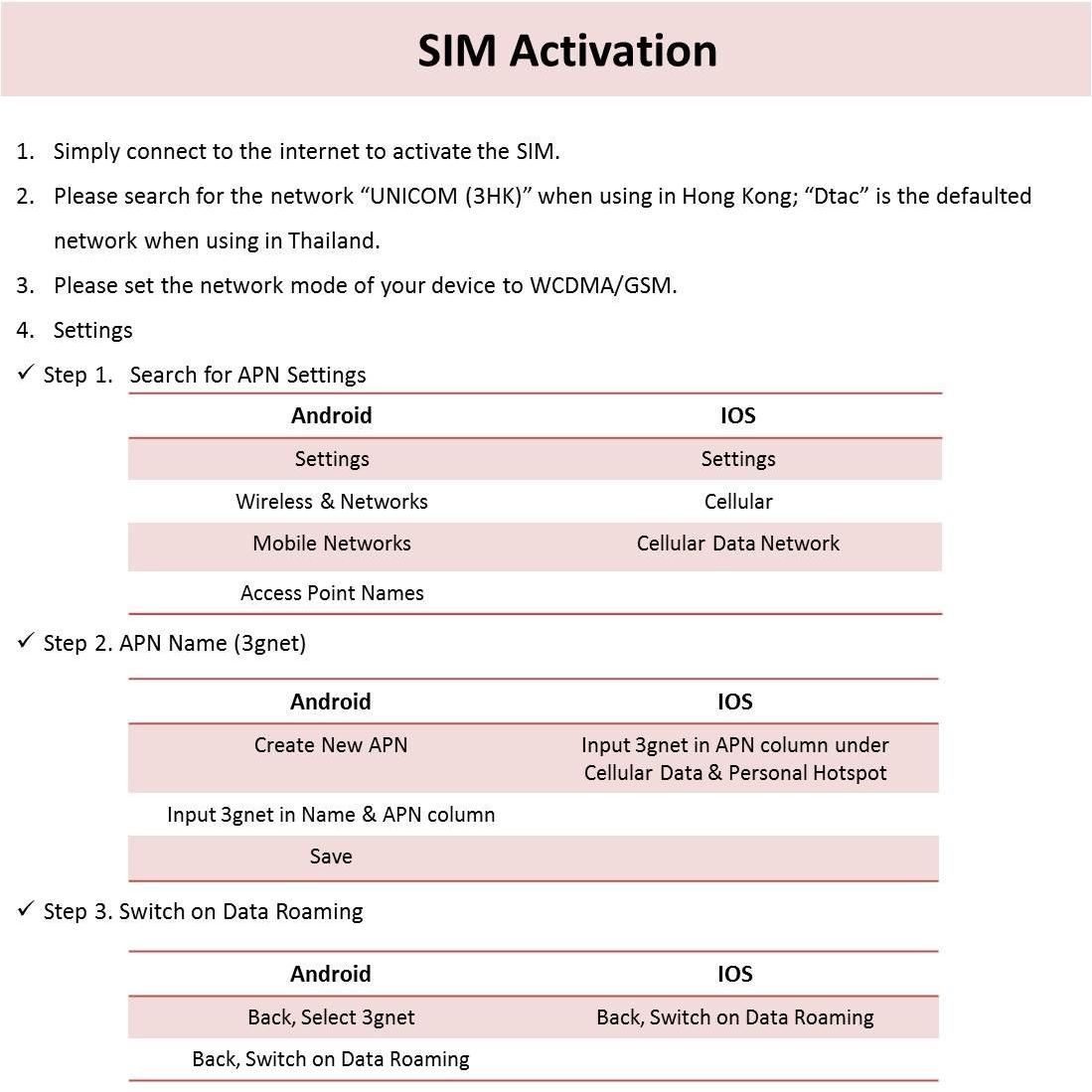 SIM Activation

1. Simply connect to the internet to activate the SIM.
2. Please search for the network "UNICOM (3HK)" when using in Hong Kong; "Dtac" is the defaulted network when using in Thailand.
3. Please set the network mode of your device to WCDMA/GSM.
4. Settings

✓ Step 1. Search for APN Settings

| Android | IOS |
|---|---|
| Settings | Settings |
| Wireless & Networks | Cellular |
| Mobile Networks | Cellular Data Network |
| Access Point Names | |

✓ Step 2. APN Name (3gnet)

| Android | IOS |
|---|---|
| Create New APN | Input 3gnet in APN column under Cellular Data & Personal Hotspot |
| Input 3gnet in Name & APN column | |
| Save | |

✓ Step 3. Switch on Data Roaming

| Android | IOS |
|---|---|
| Back, Select 3gnet | Back, Switch on Data Roaming |
| Back, Switch on Data Roaming | |